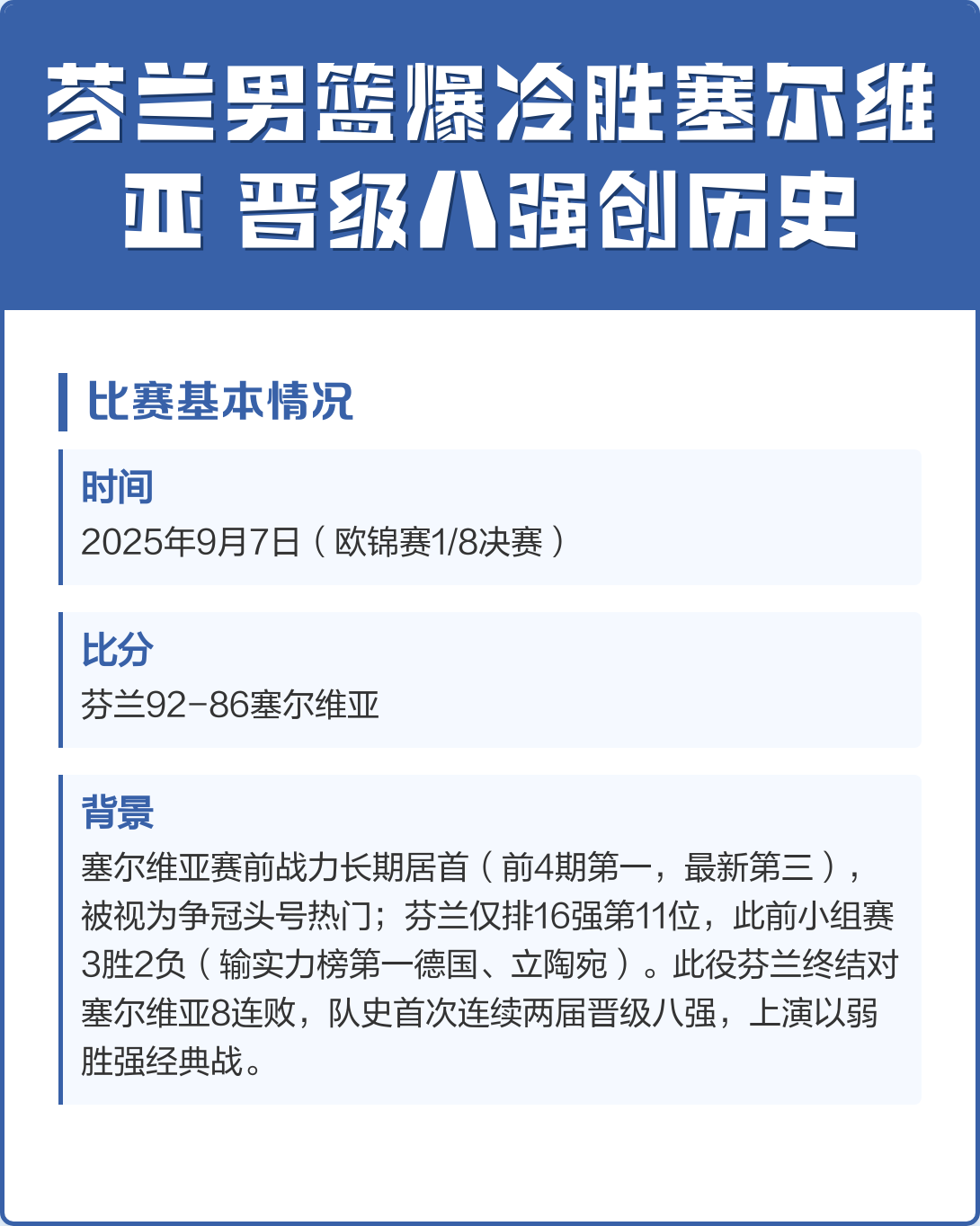 芬兰男篮爆冷胜塞尔维亚 晋级八强创历史

比赛基本情况

时间
2025年9月7日（欧锦赛1/8决赛）

比分
芬兰92-86塞尔维亚

背景
塞尔维亚赛前战力长期居首（前4期第一，最新第三），被视为争冠头号热门；芬兰仅排16强第11位，此前小组赛3胜2负（输实力榜第一德国、立陶宛）。此役芬兰终结对塞尔维亚8连败，队史首次连续两届晋级八强，上演以弱胜强经典战。